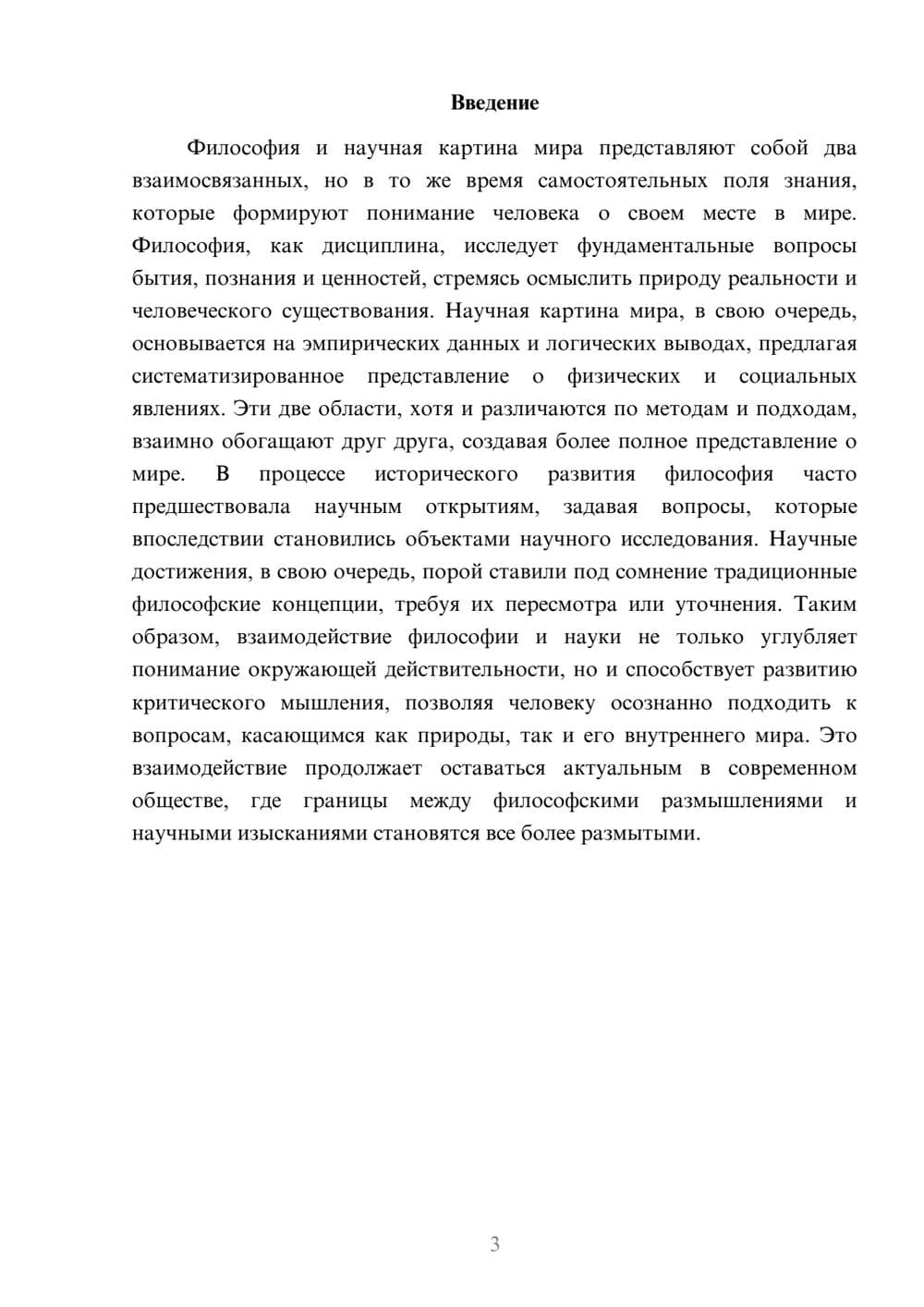 Введение

Философия и научная картина мира представляют собой два взаимосвязанных, но в то же время самостоятельных поля знания, которые формируют понимание человека о своем месте в мире. Философия, как дисциплина, исследует фундаментальные вопросы бытия, познания и ценностей, стремясь осмыслить природу реальности и человеческого существования. Научная картина мира, в свою очередь, основывается на эмпирических данных и логических выводах, предлагая систематизированное представление о физических и социальных явлениях. Эти две области, хотя и различаются по методам и подходам, взаимно обогащают друг друга, создавая более полное представление о мире. В процессе исторического развития философия часто предшествовала научным открытиям, задавая вопросы, которые впоследствии становились объектами научного исследования. Научные достижения, в свою очередь, порой ставили под сомнение традиционные философские концепции, требуя их пересмотра или уточнения. Таким образом, взаимодействие философии и науки не только углубляет понимание окружающей действительности, но и способствует развитию критического мышления, позволяя человеку осознанно подходить к вопросам, касающимся как природы, так и его внутреннего мира. Это взаимодействие продолжает оставаться актуальным в современном обществе, где границы между философскими размышлениями и научными изысканиями становятся все более размытыми.

3